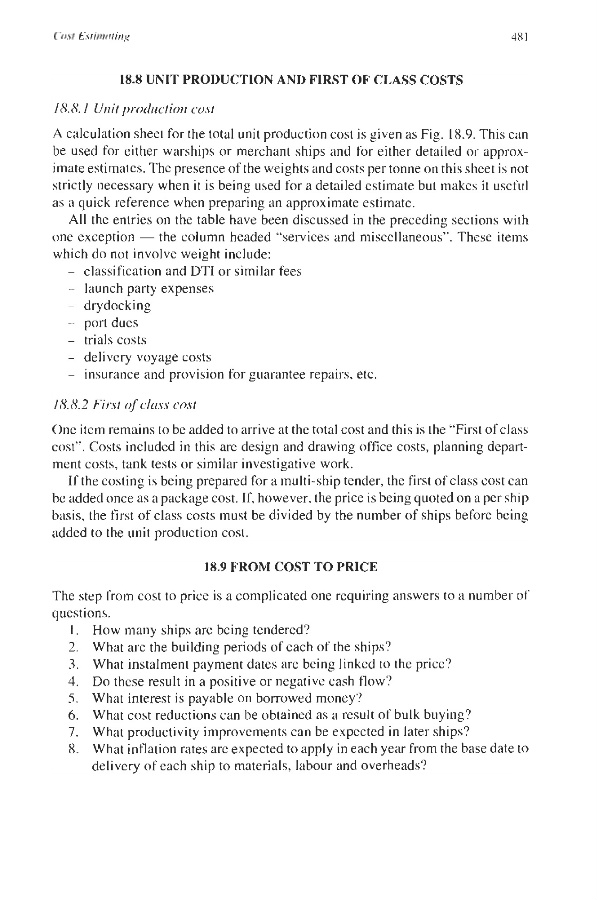 Cost Estimating

481

18.8 UNIT PRODUCTION AND FIRST OF CLASS COSTS

18.8.1 Unit production cost

A calculation sheet for the total unit production cost is given as Fig. 18.9. This can be used for either warships or merchant ships and for either detailed or approximate estimates. The presence of the weights and costs per tonne on this sheet is not strictly necessary when it is being used for a detailed estimate but makes it useful as a quick reference when preparing an approximate estimate.

All the entries on the table have been discussed in the preceding sections with one exception — the column headed "services and miscellaneous". These items which do not involve weight include:
– classification and DTI or similar fees
– launch party expenses
– drydocking
– port dues
– trials costs
– delivery voyage costs
– insurance and provision for guarantee repairs, etc.

18.8.2 First of class cost

One item remains to be added to arrive at the total cost and this is the "First of class cost". Costs included in this are design and drawing office costs, planning department costs, tank tests or similar investigative work.

If the costing is being prepared for a multi-ship tender, the first of class cost can be added once as a package cost. If, however, the price is being quoted on a per ship basis, the first of class costs must be divided by the number of ships before being added to the unit production cost.

18.9 FROM COST TO PRICE

The step from cost to price is a complicated one requiring answers to a number of questions.
1. How many ships are being tendered?
2. What are the building periods of each of the ships?
3. What instalment payment dates are being linked to the price?
4. Do these result in a positive or negative cash flow?
5. What interest is payable on borrowed money?
6. What cost reductions can be obtained as a result of bulk buying?
7. What productivity improvements can be expected in later ships?
8. What inflation rates are expected to apply in each year from the base date to delivery of each ship to materials, labour and overheads?